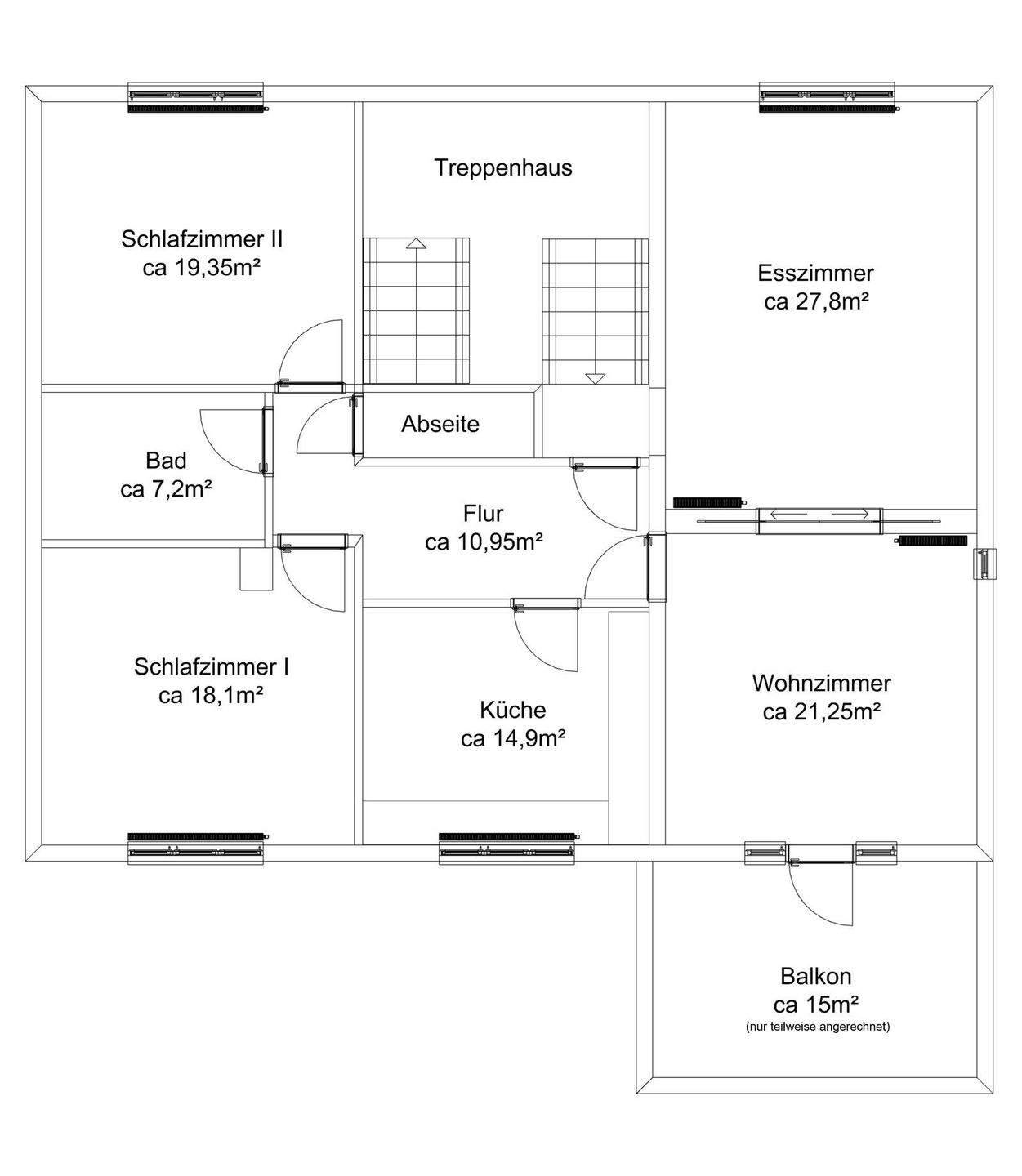 Treppenhaus

Schlafzimmer II
ca 19,35m²

Esszimmer
ca 27,8m²

Abseite

Bad
ca 7,2m²

Flur
ca 10,95m²

Schlafzimmer I
ca 18,1m²

Küche
ca 14,9m²

Wohnzimmer
ca 21,25m²

Balkon
ca 15m²
(nur teilweise angerechnet)